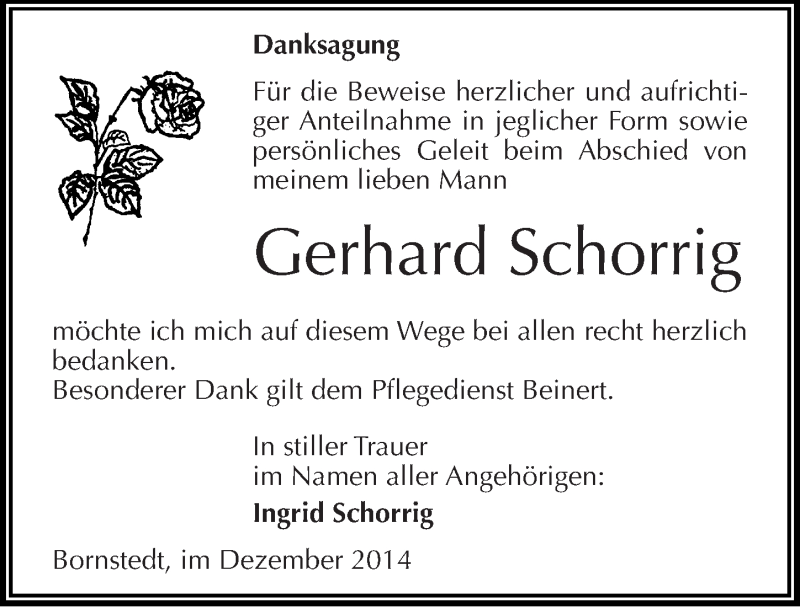 Danksagung

Für die Beweise herzlicher und aufrichtiger Anteilnahme in jeglicher Form sowie persönliches Geleit beim Abschied von meinem lieben Mann

Gerhard Schorrig

möchte ich mich auf diesem Wege bei allen recht herzlich bedanken.
Besonderer Dank gilt dem Pflegedienst Beinert.

In stiller Trauer
im Namen aller Angehörigen:
Ingrid Schorrig

Bornstedt, im Dezember 2014